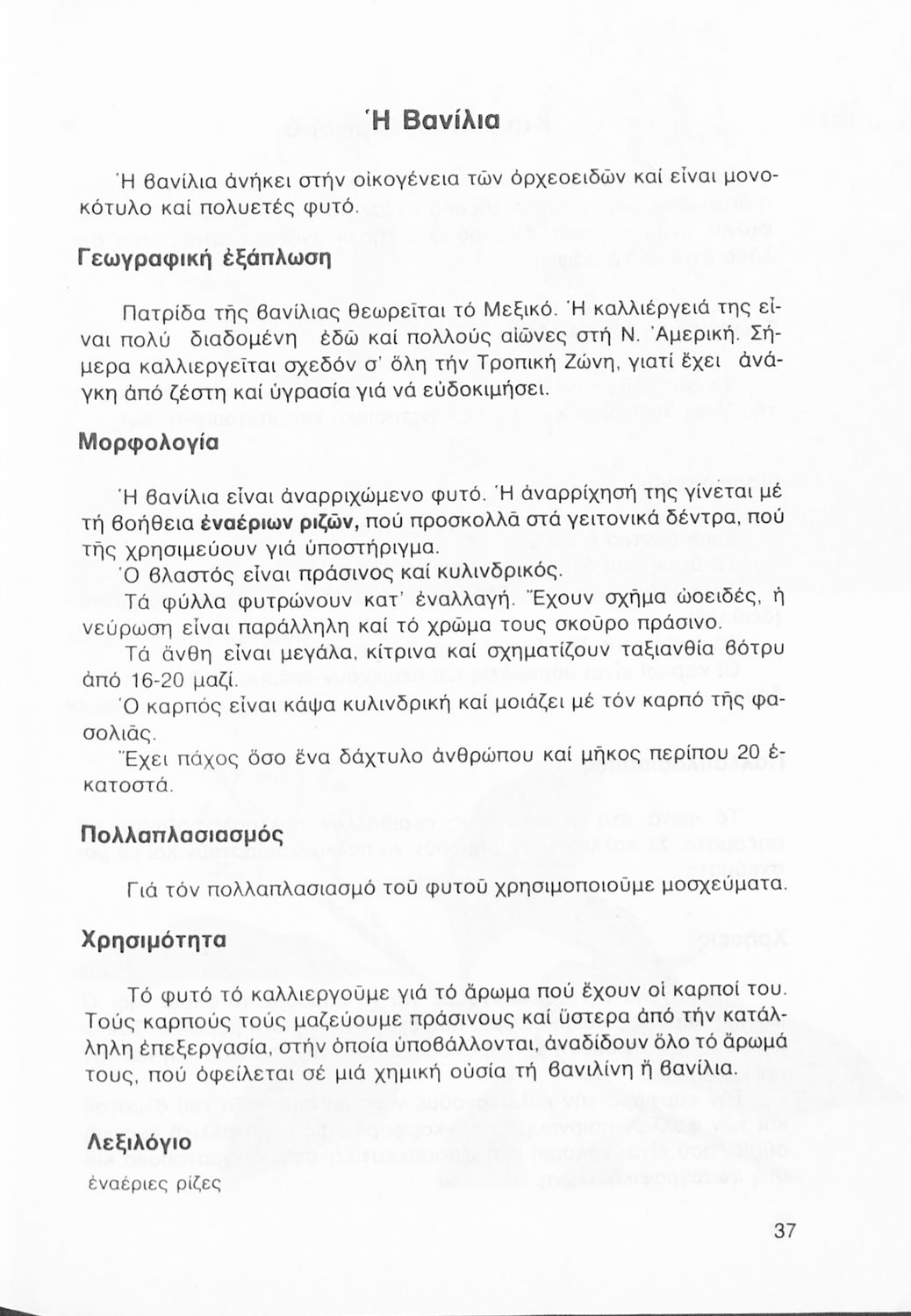 Ἡ Βανίλια

Ἡ βανίλια ἀνήκει στήν οἰκογένεια τῶν ὀρχεοειδῶν καί εἶναι μονοκότυλο καί πολυετές φυτό.

Γεωγραφική ἐξάπλωση

Πατρίδα τῆς βανίλιας θεωρεῖται τό Μεξικό. Ἡ καλλιέργειά της εἶναι πολύ διαδομένη ἐδῶ καί πολλούς αἰῶνες στή Ν. Ἀμερική. Σήμερα καλλιεργεῖται σχεδόν σ' ὅλη τήν Τροπική Ζώνη, γιατί ἔχει ἀνάγκη ἀπό ζέστη καί ὑγρασία γιά νά εὐδοκιμήσει.

Μορφολογία

Ἡ βανίλια εἶναι ἀναρριχώμενο φυτό. Ἡ ἀναρρίχησή της γίνεται μέ τή βοήθεια ἐναέριων ριζῶν, πού προσκολλᾶ στά γειτονικά δέντρα, πού τῆς χρησιμεύουν γιά ὑποστήριγμα.
Ὁ βλαστός εἶναι πράσινος καί κυλινδρικός.
Τά φύλλα φυτρώνουν κατ' ἐναλλαγή. Ἔχουν σχῆμα ὠοειδές, ἡ νεύρωση εἶναι παράλληλη καί τό χρῶμα τους σκοῦρο πράσινο.
Τά ἄνθη εἶναι μεγάλα, κίτρινα καί σχηματίζουν ταξιανθία βότρυ ἀπό 16-20 μαζί.
Ὁ καρπός εἶναι κάψα κυλινδρική καί μοιάζει μέ τόν καρπό τῆς φασολιᾶς.
Ἔχει πάχος ὅσο ἕνα δάχτυλο ἀνθρώπου καί μῆκος περίπου 20 ἑκατοστά.

Πολλαπλασιασμός

Γιά τόν πολλαπλασιασμό τοῦ φυτοῦ χρησιμοποιοῦμε μοσχεύματα.

Χρησιμότητα

Τό φυτό τό καλλιεργοῦμε γιά τό ἄρωμα πού ἔχουν οἱ καρποί του. Τούς καρπούς τούς μαζεύουμε πράσινους καί ὕστερα ἀπό τήν κατάλληλη ἐπεξεργασία, στήν ὁποία ὑποβάλλονται, ἀναδίδουν ὅλο τό ἄρωμά τους, πού ὀφείλεται σέ μιά χημική οὐσία τή βανιλίνη ἤ βανίλια.

Λεξιλόγιο
ἐναέριες ρίζες

37